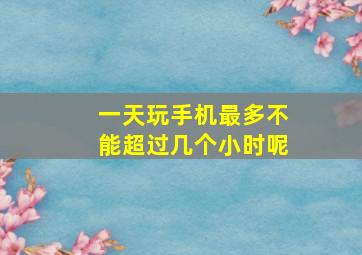 一天玩手机最多不能超过几个小时呢